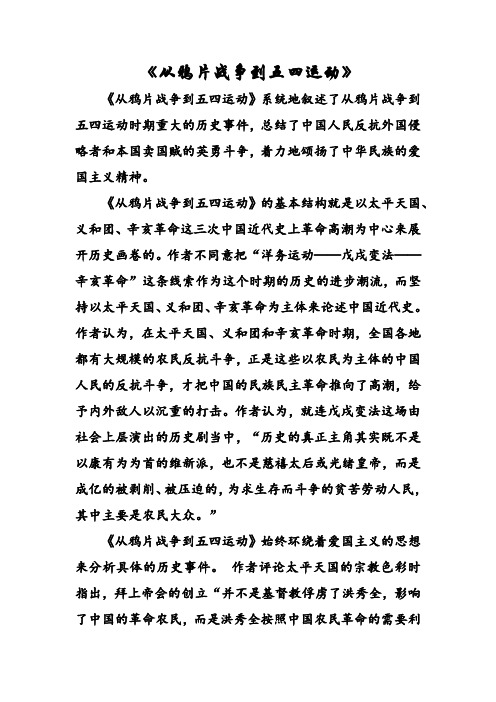 《从鸦片战争到五四运动》

《从鸦片战争到五四运动》系统地叙述了从鸦片战争到五四运动时期重大的历史事件，总结了中国人民反抗外国侵略者和本国卖国贼的英勇斗争，着力地颂扬了中华民族的爱国主义精神。

《从鸦片战争到五四运动》的基本结构就是以太平天国、义和团、辛亥革命这三次中国近代史上革命高潮为中心来展开历史画卷的。作者不同意把“洋务运动——戊戌变法——辛亥革命”这条线索作为这个时期的历史的进步潮流，而坚持以太平天国、义和团、辛亥革命为主体来论述中国近代史。作者认为，在太平天国、义和团和辛亥革命时期，全国各地都有大规模的农民反抗斗争，正是这些以农民为主体的中国人民的反抗斗争，才把中国的民族民主革命推向了高潮，给予内外敌人以沉重的打击。作者认为，就连戊戌变法这场由社会上层演出的历史剧当中，“历史的真正主角其实既不是以康有为为首的维新派，也不是慈禧太后或光绪皇帝，而是成亿的被剥削、被压迫的，为求生存而斗争的贫苦劳动人民，其中主要是农民大众。”

《从鸦片战争到五四运动》始终环绕着爱国主义的思想来分析具体的历史事件。 作者评论太平天国的宗教色彩时指出，拜上帝会的创立“并不是基督教俘虏了洪秀全，影响了中国的革命农民，而是洪秀全按照中国农民革命的需要利